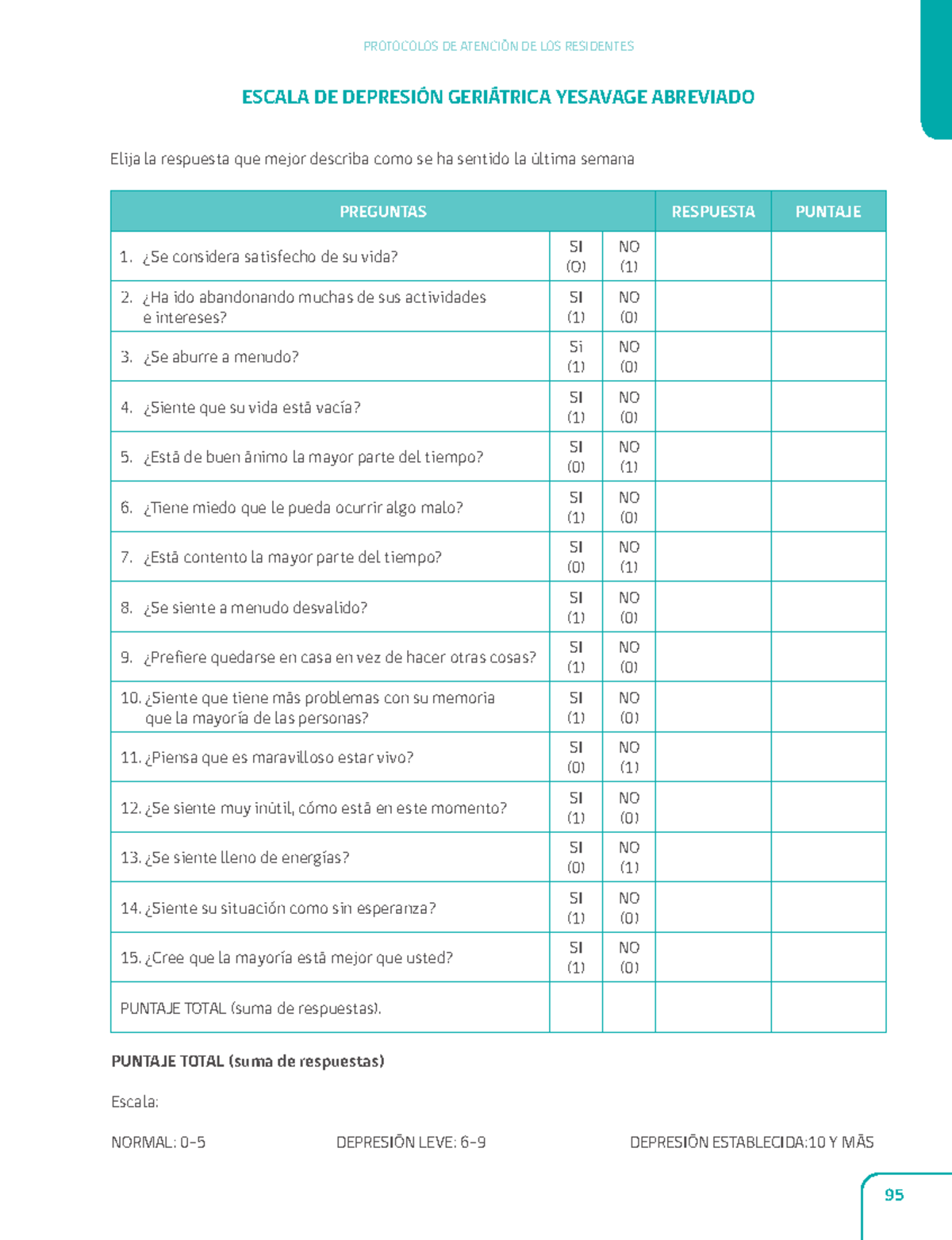 PROTOCOLOS DE ATENCIÓN DE LOS RESIDENTES

ESCALA DE DEPRESIÓN GERIÁTRICA YESAVAGE ABREVIADO

Elija la respuesta que mejor describa como se ha sentido la última semana

| PREGUNTAS | | | RESPUESTA | PUNTAJE |
|---|---|---|---|---|
| 1. ¿Se considera satisfecho de su vida? | SI (0) | NO (1) | | |
| 2. ¿Ha ido abandonando muchas de sus actividades e intereses? | SI (1) | NO (0) | | |
| 3. ¿Se aburre a menudo? | Si (1) | NO (0) | | |
| 4. ¿Siente que su vida está vacía? | SI (1) | NO (0) | | |
| 5. ¿Está de buen ánimo la mayor parte del tiempo? | SI (0) | NO (1) | | |
| 6. ¿Tiene miedo que le pueda ocurrir algo malo? | SI (1) | NO (0) | | |
| 7. ¿Está contento la mayor parte del tiempo? | SI (0) | NO (1) | | |
| 8. ¿Se siente a menudo desvalido? | SI (1) | NO (0) | | |
| 9. ¿Prefiere quedarse en casa en vez de hacer otras cosas? | SI (1) | NO (0) | | |
| 10. ¿Siente que tiene más problemas con su memoria que la mayoría de las personas? | SI (1) | NO (0) | | |
| 11. ¿Piensa que es maravilloso estar vivo? | SI (0) | NO (1) | | |
| 12. ¿Se siente muy inútil, cómo está en este momento? | SI (1) | NO (0) | | |
| 13. ¿Se siente lleno de energías? | SI (0) | NO (1) | | |
| 14. ¿Siente su situación como sin esperanza? | SI (1) | NO (0) | | |
| 15. ¿Cree que la mayoría está mejor que usted? | SI (1) | NO (0) | | |
| PUNTAJE TOTAL (suma de respuestas). | | | | |

PUNTAJE TOTAL (suma de respuestas)

Escala:

NORMAL: 0-5 DEPRESIÓN LEVE: 6-9 DEPRESIÓN ESTABLECIDA:10 Y MÁS

95